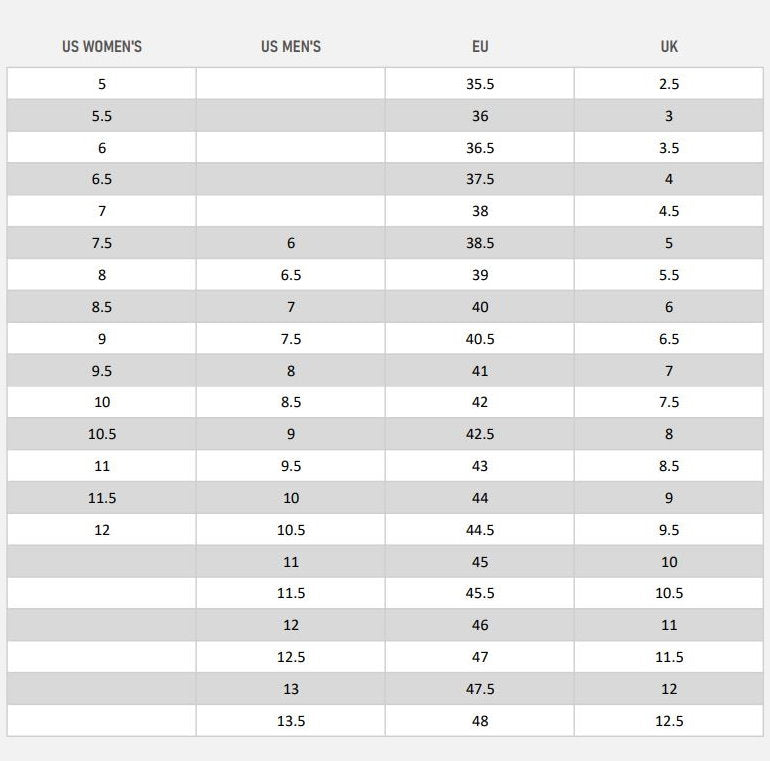 | US WOMEN'S | US MEN'S | EU | UK |
|---|---|---|---|
| 5 | | 35.5 | 2.5 |
| 5.5 | | 36 | 3 |
| 6 | | 36.5 | 3.5 |
| 6.5 | | 37.5 | 4 |
| 7 | | 38 | 4.5 |
| 7.5 | 6 | 38.5 | 5 |
| 8 | 6.5 | 39 | 5.5 |
| 8.5 | 7 | 40 | 6 |
| 9 | 7.5 | 40.5 | 6.5 |
| 9.5 | 8 | 41 | 7 |
| 10 | 8.5 | 42 | 7.5 |
| 10.5 | 9 | 42.5 | 8 |
| 11 | 9.5 | 43 | 8.5 |
| 11.5 | 10 | 44 | 9 |
| 12 | 10.5 | 44.5 | 9.5 |
| | 11 | 45 | 10 |
| | 11.5 | 45.5 | 10.5 |
| | 12 | 46 | 11 |
| | 12.5 | 47 | 11.5 |
| | 13 | 47.5 | 12 |
| | 13.5 | 48 | 12.5 |